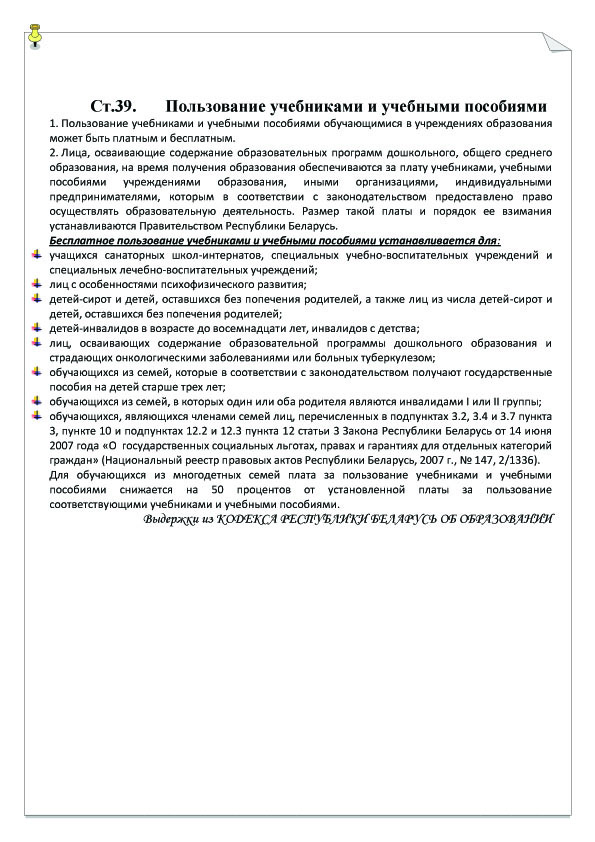 Ст.39. Пользование учебниками и учебными пособиями

1. Пользование учебниками и учебными пособиями обучающимися в учреждениях образования может быть платным и бесплатным.

2. Лица, осваивающие содержание образовательных программ дошкольного, общего среднего образования, на время получения образования обеспечиваются за плату учебниками, учебными пособиями учреждениями образования, иными организациями, индивидуальными предпринимателями, которым в соответствии с законодательством предоставлено право осуществлять образовательную деятельность. Размер такой платы и порядок ее взимания устанавливаются Правительством Республики Беларусь.

Бесплатное пользование учебниками и учебными пособиями устанавливается для:

учащихся санаторных школ-интернатов, специальных учебно-воспитательных учреждений и специальных лечебно-воспитательных учреждений;

лиц с особенностями психофизического развития;

детей-сирот и детей, оставшихся без попечения родителей, а также лиц из числа детей-сирот и детей, оставшихся без попечения родителей;

детей-инвалидов в возрасте до восемнадцати лет, инвалидов с детства;

лиц, осваивающих содержание образовательной программы дошкольного образования и страдающих онкологическими заболеваниями или больных туберкулезом;

обучающихся из семей, которые в соответствии с законодательством получают государственные пособия на детей старше трех лет;

обучающихся из семей, в которых один или оба родителя являются инвалидами I или II группы;

обучающихся, являющихся членами семей лиц, перечисленных в подпунктах 3.2, 3.4 и 3.7 пункта 3, пункте 10 и подпунктах 12.2 и 12.3 пункта 12 статьи 3 Закона Республики Беларусь от 14 июня 2007 года «О государственных социальных льготах, правах и гарантиях для отдельных категорий граждан» (Национальный реестр правовых актов Республики Беларусь, 2007 г., № 147, 2/1336).

Для обучающихся из многодетных семей плата за пользование учебниками и учебными пособиями снижается на 50 процентов от установленной платы за пользование соответствующими учебниками и учебными пособиями.

Выдержки из КОДЕКСА РЕСПУБЛИКИ БЕЛАРУСЬ ОБ ОБРАЗОВАНИИ